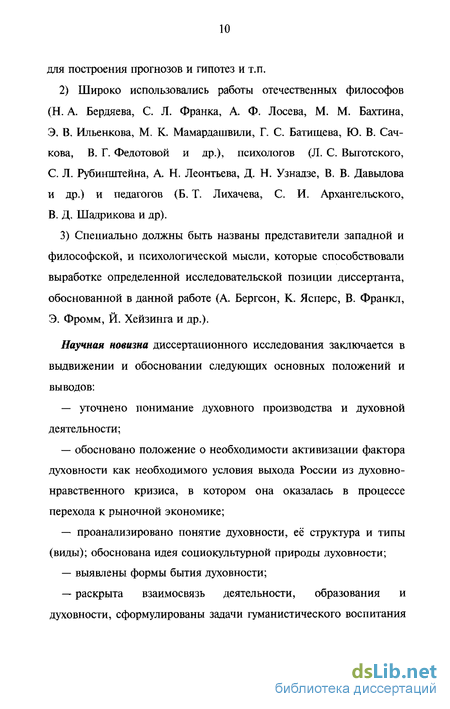 10

для построения прогнозов и гипотез и т.п.

2) Широко использовались работы отечественных философов (Н. А. Бердяева, С. Л. Франка, А. Ф. Лосева, М. М. Бахтина, Э. В. Ильенкова, М. К. Мамардашвили, Г. С. Батищева, Ю. В. Сачкова, В. Г. Федотовой и др.), психологов (Л. С. Выготского, С. Л. Рубинштейна, А. Н. Леонтьева, Д. Н. Узнадзе, В. В. Давыдова и др.) и педагогов (Б. Т. Лихачева, С. И. Архангельского, В. Д. Шадрикова и др).

3) Специально должны быть названы представители западной и философской, и психологической мысли, которые способствовали выработке определенной исследовательской позиции диссертанта, обоснованной в данной работе (А. Бергсон, К. Ясперс, В. Франкл, Э. Фромм, Й. Хейзинга и др.).

Научная новизна диссертационного исследования заключается в выдвижении и обосновании следующих основных положений и выводов:

— уточнено понимание духовного производства и духовной деятельности;

— обосновано положение о необходимости активизации фактора духовности как необходимого условия выхода России из духовно-нравственного кризиса, в котором она оказалась в процессе перехода к рыночной экономике;

— проанализировано понятие духовности, её структура и типы (виды); обоснована идея социокультурной природы духовности;

— выявлены формы бытия духовности;

— раскрыта взаимосвязь деятельности, образования и духовности, сформулированы задачи гуманистического воспитания

dsLib.net
библиотека диссертаций